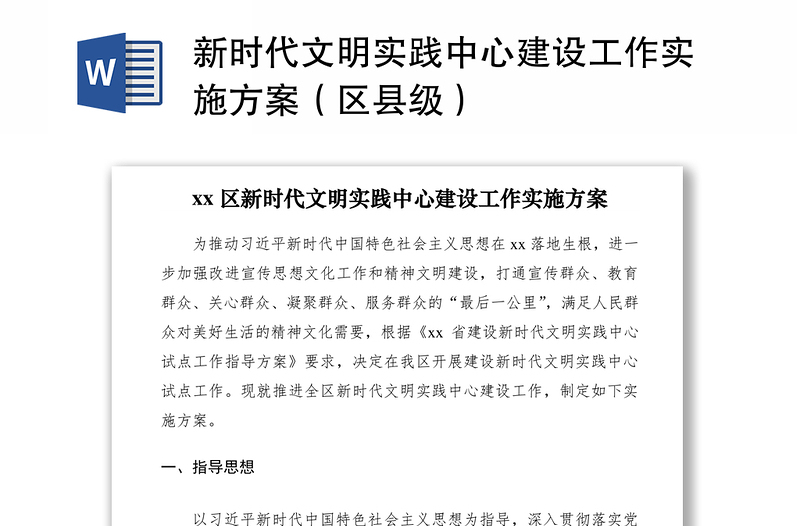 W

新时代文明实践中心建设工作实施方案（区县级）

xx 区新时代文明实践中心建设工作实施方案

为推动习近平新时代中国特色社会主义思想在 xx 落地生根，进一步加强改进宣传思想文化工作和精神文明建设，打通宣传群众、教育群众、关心群众、凝聚群众、服务群众的“最后一公里”，满足人民群众对美好生活的精神文化需要，根据《xx 省建设新时代文明实践中心试点工作指导方案》要求，决定在我区开展建设新时代文明实践中心试点工作。现就推进全区新时代文明实践中心建设工作，制定如下实施方案。

一、指导思想

以习近平新时代中国特色社会主义思想为指导，深入贯彻落实党